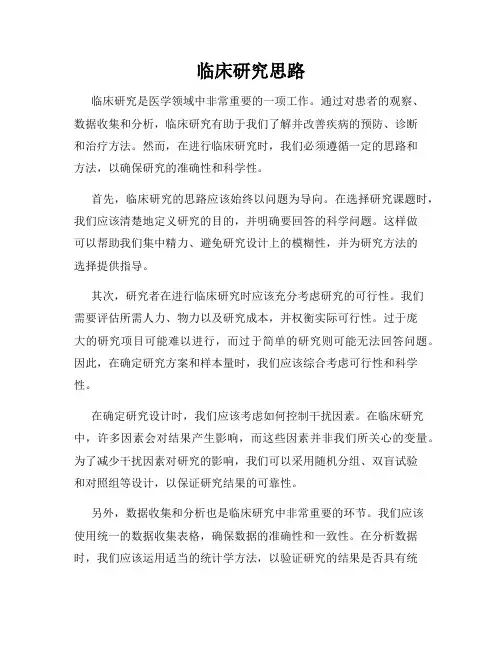 临床研究思路

临床研究是医学领域中非常重要的一项工作。通过对患者的观察、数据收集和分析，临床研究有助于我们了解并改善疾病的预防、诊断和治疗方法。然而，在进行临床研究时，我们必须遵循一定的思路和方法，以确保研究的准确性和科学性。

首先，临床研究的思路应该始终以问题为导向。在选择研究课题时，我们应该清楚地定义研究的目的，并明确要回答的科学问题。这样做可以帮助我们集中精力、避免研究设计上的模糊性，并为研究方法的选择提供指导。

其次，研究者在进行临床研究时应该充分考虑研究的可行性。我们需要评估所需人力、物力以及研究成本，并权衡实际可行性。过于庞大的研究项目可能难以进行，而过于简单的研究则可能无法回答问题。因此，在确定研究方案和样本量时，我们应该综合考虑可行性和科学性。

在确定研究设计时，我们应该考虑如何控制干扰因素。在临床研究中，许多因素会对结果产生影响，而这些因素并非我们所关心的变量。为了减少干扰因素对研究的影响，我们可以采用随机分组、双盲试验和对照组等设计，以保证研究结果的可靠性。

另外，数据收集和分析也是临床研究中非常重要的环节。我们应该使用统一的数据收集表格，确保数据的准确性和一致性。在分析数据时，我们应该运用适当的统计学方法，以验证研究的结果是否具有统